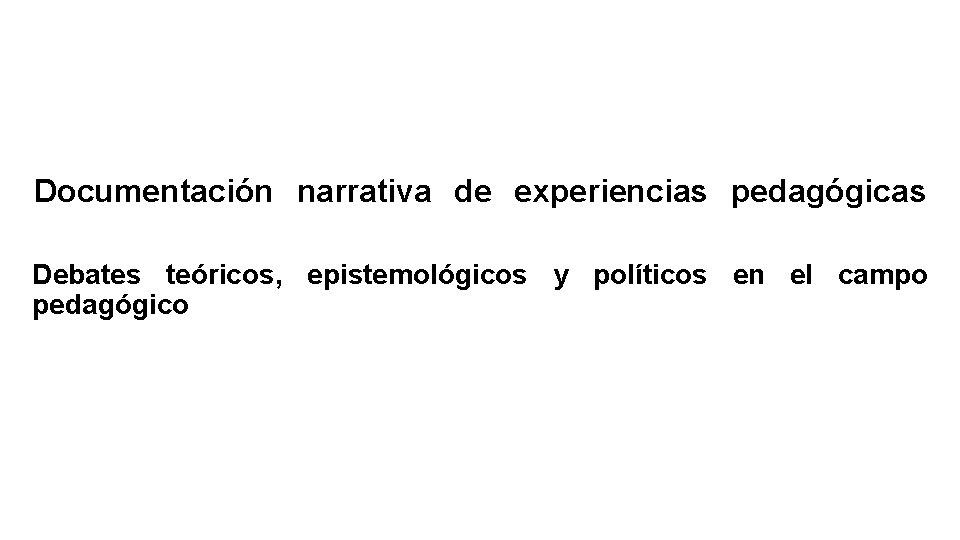 Documentación narrativa de experiencias pedagógicas

Debates teóricos, epistemológicos y políticos en el campo pedagógico